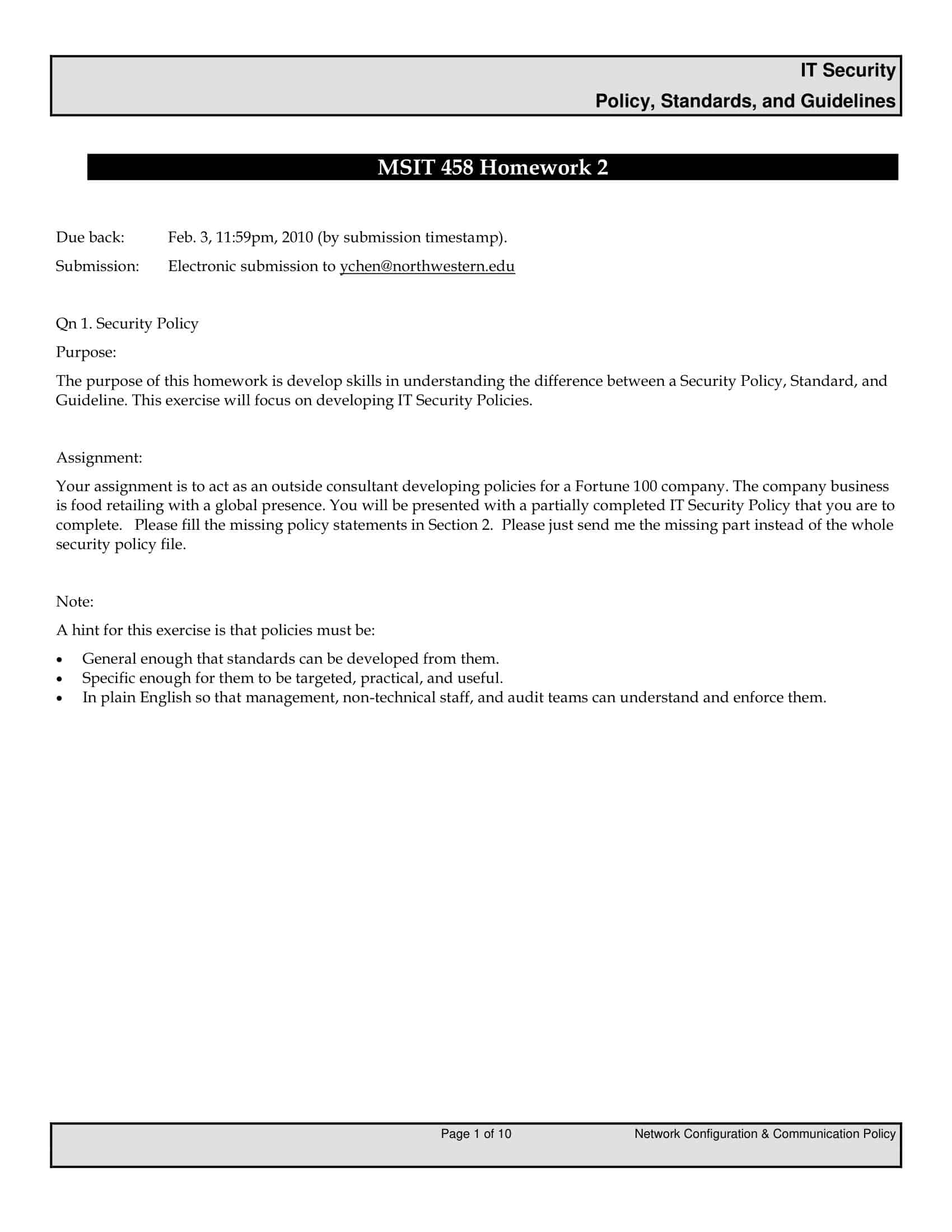 IT Security
Policy, Standards, and Guidelines

MSIT 458 Homework 2

Due back: Feb. 3, 11:59pm, 2010 (by submission timestamp).
Submission: Electronic submission to ychen@northwestern.edu

Qn 1. Security Policy

Purpose:

The purpose of this homework is develop skills in understanding the difference between a Security Policy, Standard, and Guideline. This exercise will focus on developing IT Security Policies.

Assignment:

Your assignment is to act as an outside consultant developing policies for a Fortune 100 company. The company business is food retailing with a global presence. You will be presented with a partially completed IT Security Policy that you are to complete. Please fill the missing policy statements in Section 2. Please just send me the missing part instead of the whole security policy file.

Note:

A hint for this exercise is that policies must be:

• General enough that standards can be developed from them.
• Specific enough for them to be targeted, practical, and useful.
• In plain English so that management, non-technical staff, and audit teams can understand and enforce them.

Page 1 of 10 Network Configuration & Communication Policy